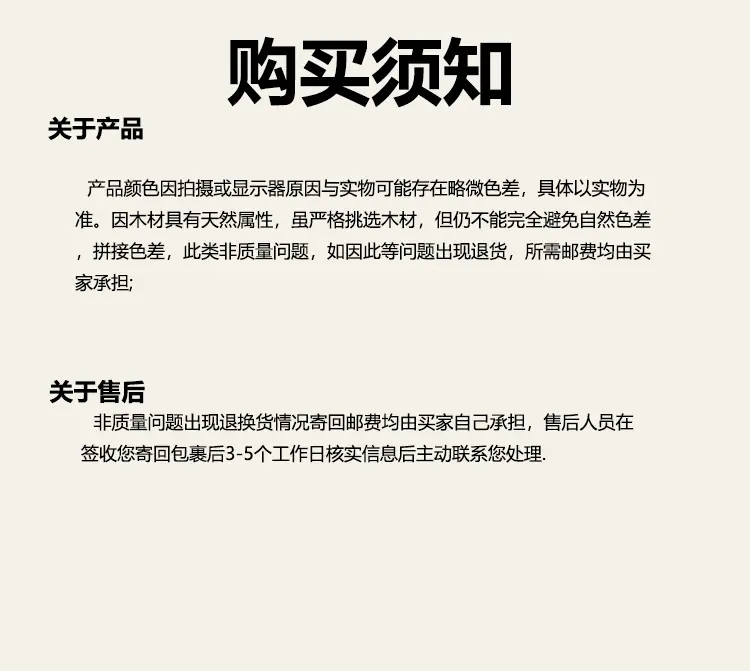 购买须知

关于产品

产品颜色因拍摄或显示器原因与实物可能存在略微色差，具体以实物为准。因木材具有天然属性，虽严格挑选木材，但仍不能完全避免自然色差，拼接色差，此类非质量问题，如因此等问题出现退货，所需邮费均由买家承担;

关于售后

非质量问题出现退换货情况寄回邮费均由买家自己承担，售后人员在签收您寄回包裹后3-5个工作日核实信息后主动联系您处理.